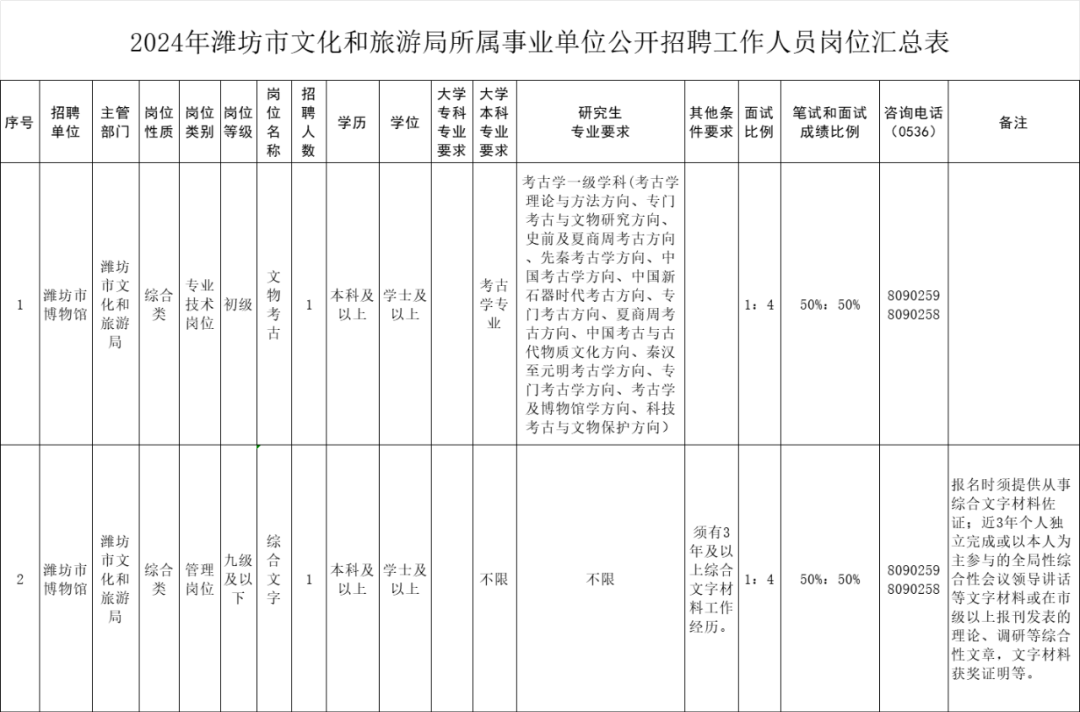 2024年潍坊市文化和旅游局所属事业单位公开招聘工作人员岗位汇总表

| 序号 | 招聘单位 | 主管部门 | 岗位性质 | 岗位类别 | 岗位等级 | 岗位名称 | 招聘人数 | 学历 | 学位 | 大学专科专业要求 | 大学本科专业要求 | 研究生专业要求 | 其他条件要求 | 面试比例 | 笔试和面试成绩比例 | 咨询电话（0536） | 备注 |
|---|---|---|---|---|---|---|---|---|---|---|---|---|---|---|---|---|---|
| 1 | 潍坊市博物馆 | 潍坊市文化和旅游局 | 综合类 | 专业技术岗位 | 初级 | 文物考古 | 1 | 本科及以上 | 学士及以上 | | 考古学专业 | 考古学一级学科（考古学理论与方法方向、专门考古与文物研究方向、史前及夏商周考古方向、先秦考古学方向、中国考古学方向、中国新石器时代考古方向、专门考古方向、夏商周考古方向、中国考古与古代物质文化方向、秦汉至元明考古学方向、专门考古学方向、考古学及博物馆学方向、科技考古与文物保护方向） | | 1：4 | 50%：50% | 8090259 8090258 | |
| 2 | 潍坊市博物馆 | 潍坊市文化和旅游局 | 综合类 | 管理岗位 | 九级及以下 | 综合文字 | 1 | 本科及以上 | 学士及以上 | | 不限 | 不限 | 须有3年及以上综合文字材料工作经历。 | 1：4 | 50%：50% | 8090259 8090258 | 报名时须提供从事综合文字材料佐证；近3年个人独立完成或以本人为主参与的全局性综合性会议领导讲话等文字材料或在市级以上报刊发表的理论、调研等综合性文章，文字材料获奖证明等。 |